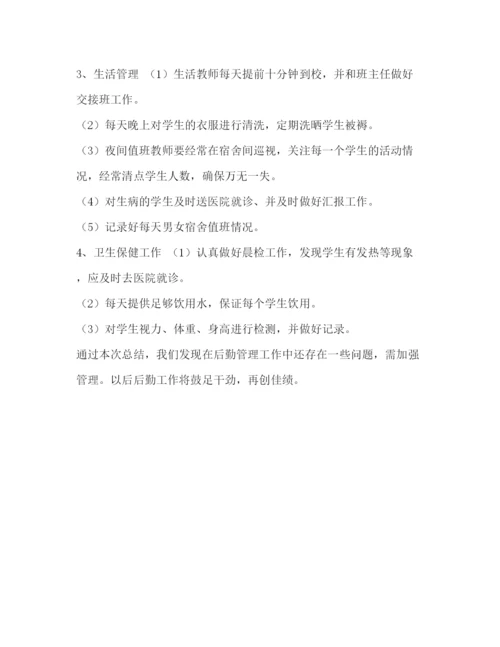 3、生活管理 （1）生活教师每天提前十分钟到校，并和班主任做好交接班工作。

（2）每天晚上对学生的衣服进行清洗，定期洗晒学生被褥。

（3）夜间值班教师要经常在宿舍间巡视，关注每一个学生的活动情况，经常清点学生人数，确保万无一失。

（4）对生病的学生及时送医院就诊、并及时做好汇报工作。

（5）记录好每天男女宿舍值班情况。

4、卫生保健工作 （1）认真做好晨检工作，发现学生有发热等现象，应及时去医院就诊。

（2）每天提供足够饮用水，保证每个学生饮用。

（3）对学生视力、体重、身高进行检测，并做好记录。

通过本次总结，我们发现在后勤管理工作中还存在一些问题，需加强管理。以后后勤工作将鼓足干劲，再创佳绩。